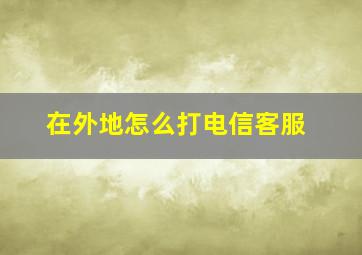 在外地怎么打电信客服